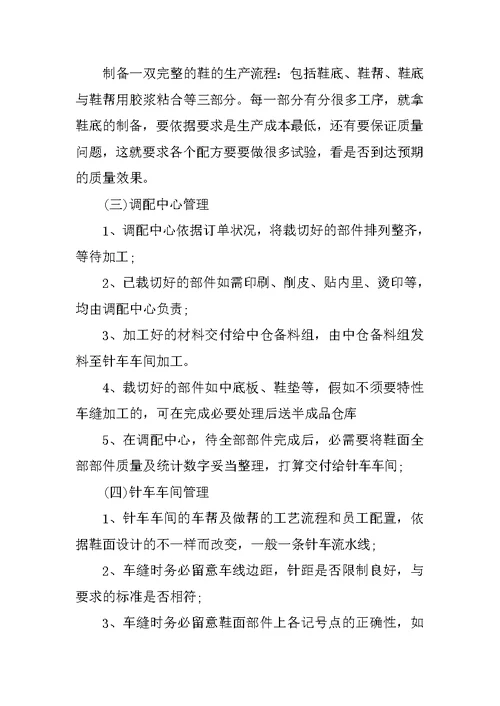 制备一双完整的鞋的生产流程：包括鞋底、鞋帮、鞋底与鞋帮用胶浆粘合等三部分。每一部分有分很多工序，就拿鞋底的制备，要依据要求是生产成本最低，还有要保证质量问题，这就要求各个配方要要做很多试验，看是否到达预期的质量效果。

(三)调配中心管理

1、调配中心依据订单状况，将裁切好的部件排列整齐，等待加工；

2、已裁切好的部件如需印刷、削皮、贴内里、烫印等，均由调配中心负责；

3、加工好的材料交付给中仓备料组，由中仓备料组发料至针车车间加工。

4、裁切好的部件如中底板、鞋垫等，假如不须要特性车缝加工的，可在完成必要处理后送半成品仓库

5、在调配中心，待全部部件完成后，必需要将鞋面全部部件质量及统计数字妥当整理，打算交付给针车车间；

(四)针车车间管理

1、针车车间的车帮及做帮的工艺流程和员工配置，依据鞋面设计的不一样而改变，一般一条针车流水线；

2、车缝时务必留意车线边距，针距是否限制良好，与要求的标准是否相符；

3、车缝时务必留意鞋面部件上各记号点的正确性，如